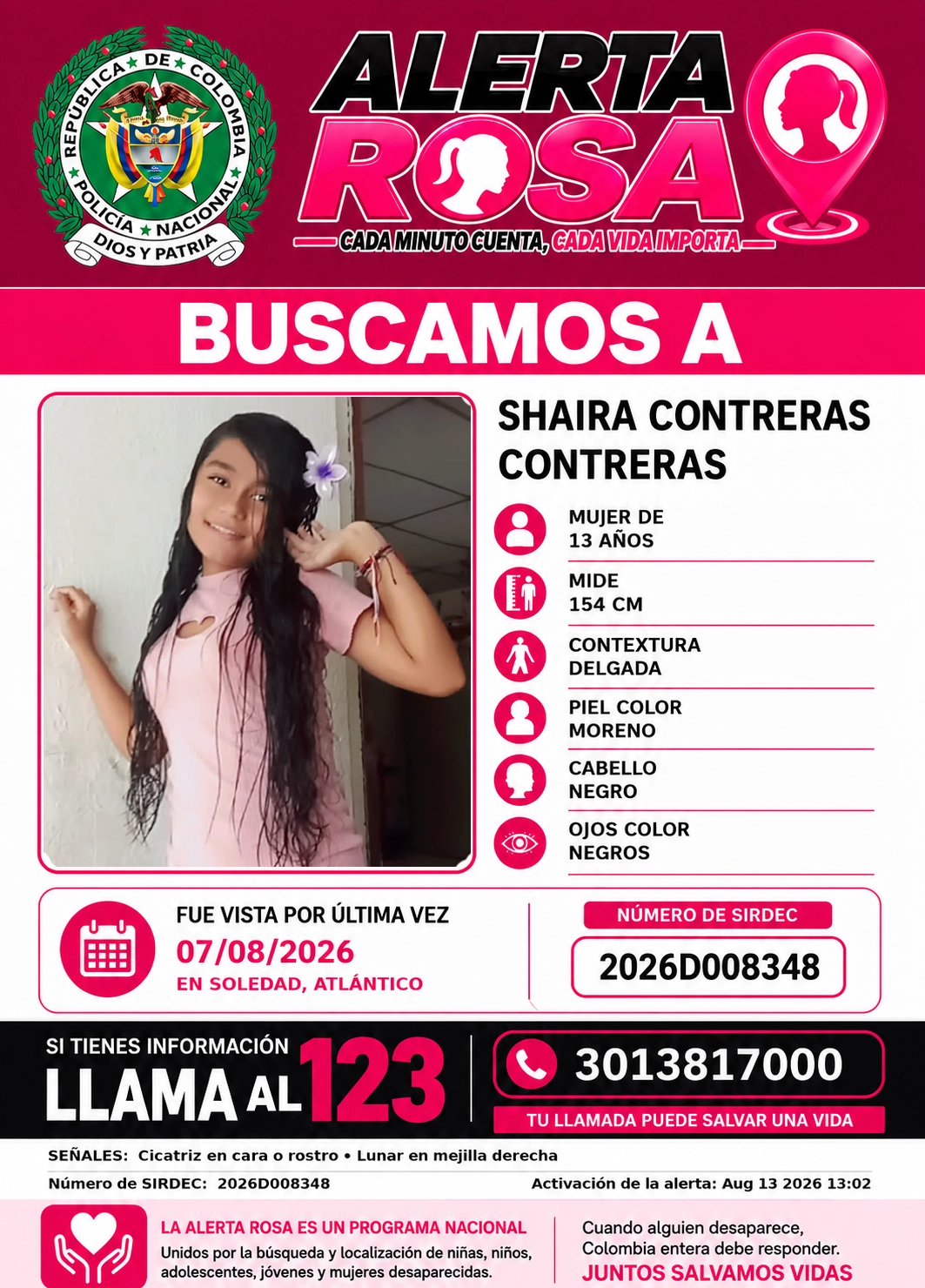 REPÚBLICA DE COLOMBIA
POLICÍA NACIONAL
DIOS Y PATRIA

ALERTA
ROSA
CADA MINUTO CUENTA, CADA VIDA IMPORTA

BUSCAMOS A

SHAIRA CONTRERAS CONTRERAS

MUJER DE
13 AÑOS

MIDE
154 CM

CONTEXTURA
DELGADA

PIEL COLOR
MORENO

CABELLO
NEGRO

OJOS COLOR
NEGROS

FUE VISTA POR ÚLTIMA VEZ
07/08/2026
EN SOLEDAD, ATLÁNTICO

NÚMERO DE SIRDEC
2026D008348

SI TIENES INFORMACIÓN
LLAMA AL 123

3013817000
TU LLAMADA PUEDE SALVAR UNA VIDA

SEÑALES: Cicatriz en cara o rostro • Lunar en mejilla derecha

Número de SIRDEC: 2026D008348

Activación de la alerta: Aug 13 2026 13:02

LA ALERTA ROSA ES UN PROGRAMA NACIONAL
Unidos por la búsqueda y localización de niñas, niños, adolescentes, jóvenes y mujeres desaparecidas.

Cuando alguien desaparece, Colombia entera debe responder.
JUNTOS SALVAMOS VIDAS